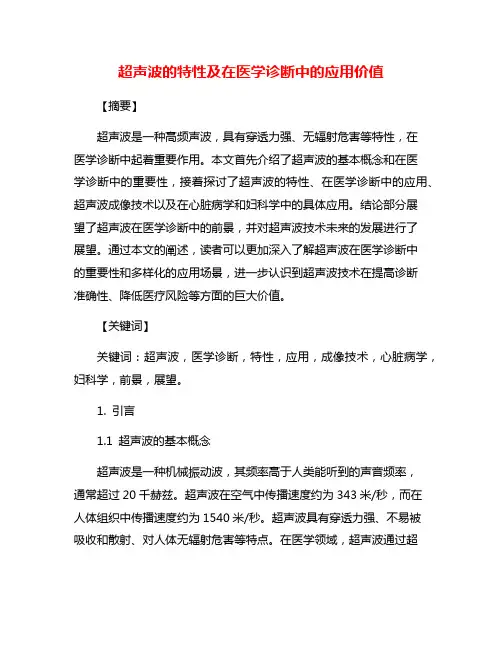 超声波的特性及在医学诊断中的应用价值

【摘要】

超声波是一种高频声波，具有穿透力强、无辐射危害等特性，在医学诊断中起着重要作用。本文首先介绍了超声波的基本概念和在医学诊断中的重要性，接着探讨了超声波的特性、在医学诊断中的应用、超声波成像技术以及在心脏病学和妇科学中的具体应用。结论部分展望了超声波在医学诊断中的前景，并对超声波技术未来的发展进行了展望。通过本文的阐述，读者可以更加深入了解超声波在医学诊断中的重要性和多样化的应用场景，进一步认识到超声波技术在提高诊断准确性、降低医疗风险等方面的巨大价值。

【关键词】

关键词：超声波，医学诊断，特性，应用，成像技术，心脏病学，妇科学，前景，展望。

1. 引言

1.1 超声波的基本概念

超声波是一种机械振动波，其频率高于人类能听到的声音频率，通常超过 20 千赫兹。超声波在空气中传播速度约为 343 米/秒，而在人体组织中传播速度约为 1540 米/秒。超声波具有穿透力强、不易被吸收和散射、对人体无辐射危害等特点。在医学领域，超声波通过超